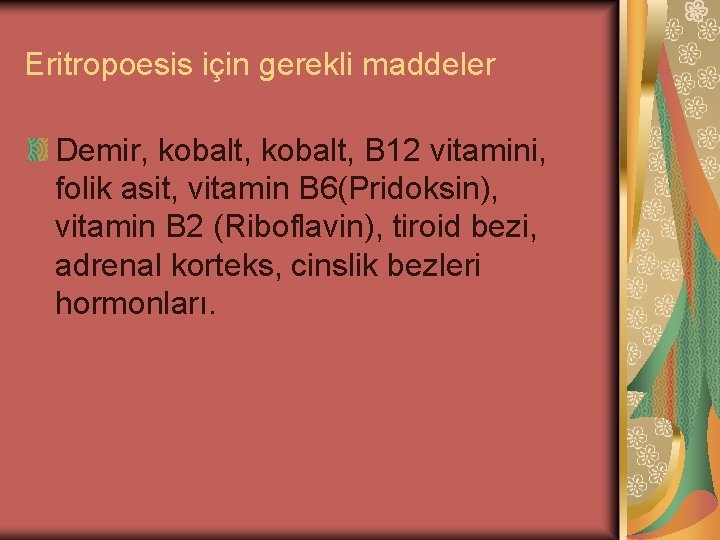 Eritropoesis için gerekli maddeler

Demir, kobalt, kobalt, B12 vitamini, folik asit, vitamin B6(Pridoksin), vitamin B2 (Riboflavin), tiroid bezi, adrenal korteks, cinslik bezleri hormonları.